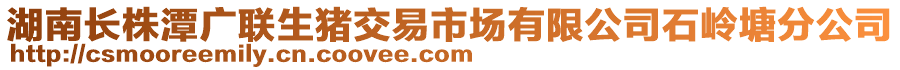 湖南长株潭广联生猪交易市场有限公司石岭塘分公司
http://csmooreemily.cn.coovee.com